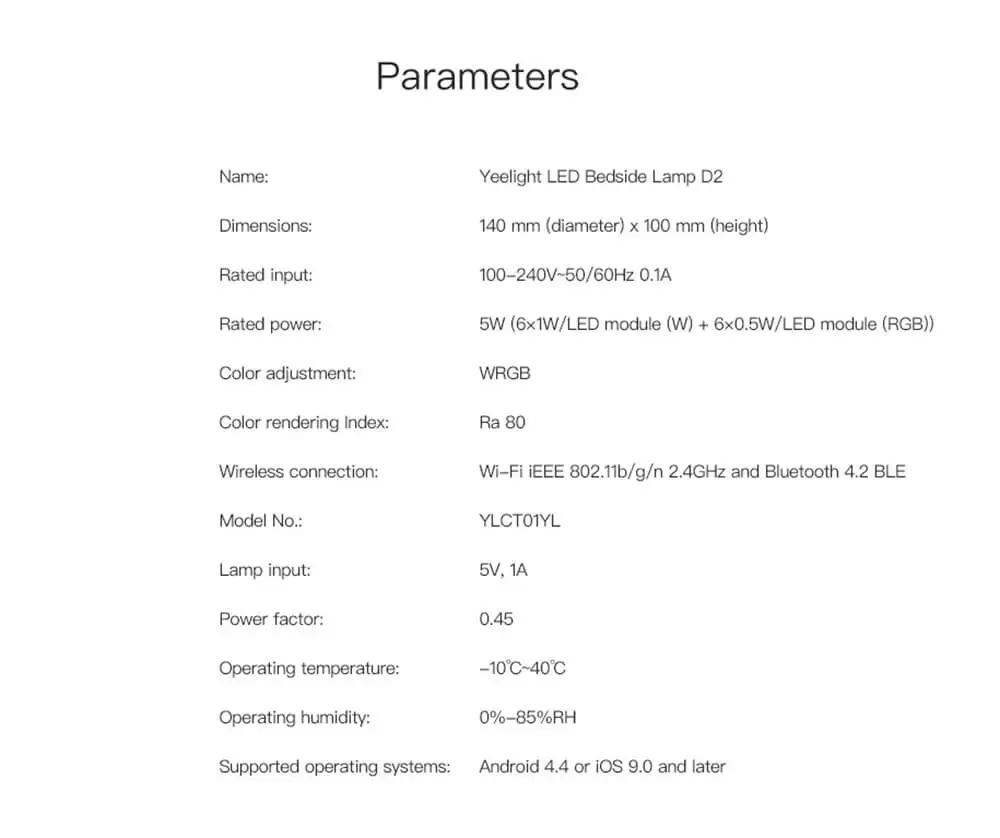 Parameters

| | |
|---|---|
| Name: | Yeelight LED Bedside Lamp D2 |
| Dimensions: | 140 mm (diameter) x 100 mm (height) |
| Rated input: | 100–240V~50/60Hz 0.1A |
| Rated power: | 5W (6×1W/LED module (W) + 6×0.5W/LED module (RGB)) |
| Color adjustment: | WRGB |
| Color rendering Index: | Ra 80 |
| Wireless connection: | Wi-Fi iEEE 802.11b/g/n 2.4GHz and Bluetooth 4.2 BLE |
| Model No.: | YLCT01YL |
| Lamp input: | 5V, 1A |
| Power factor: | 0.45 |
| Operating temperature: | –10℃~40℃ |
| Operating humidity: | 0%–85%RH |
| Supported operating systems: | Android 4.4 or iOS 9.0 and later |